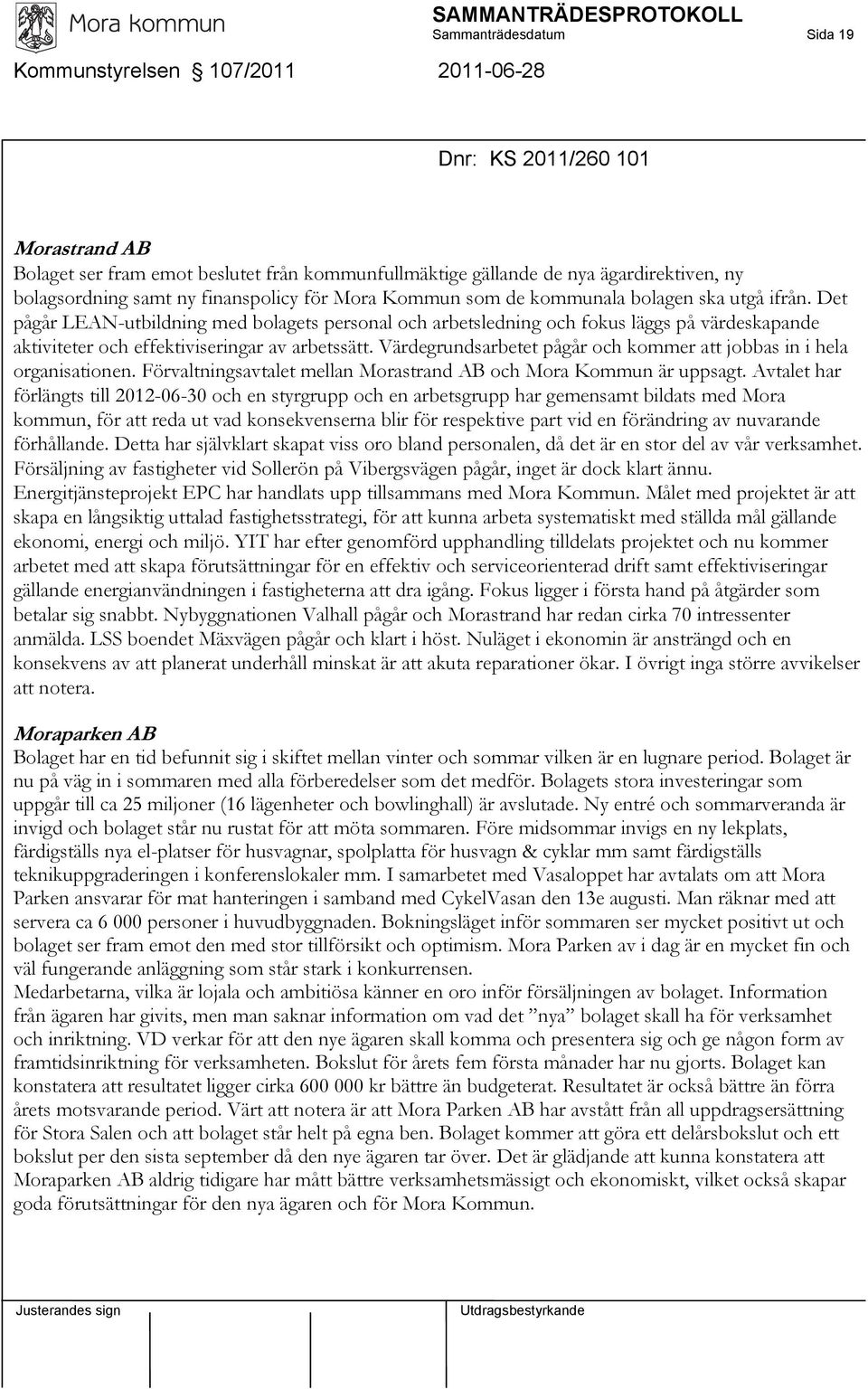 Mora kommun

SAMMANTRÄDESPROTOKOLL
Sammanträdesdatum Sida 19

Kommunstyrelsen 107/2011 2011-06-28

Dnr: KS 2011/260 101

Morastrand AB
Bolaget ser fram emot beslutet från kommunfullmäktige gällande de nya ägardirektiven, ny bolagsordning samt ny finanspolicy för Mora Kommun som de kommunala bolagen ska utgå ifrån. Det pågår LEAN-utbildning med bolagets personal och arbetsledning och fokus läggs på värdeskapande aktiviteter och effektiviseringar av arbetssätt. Värdegrundsarbetet pågår och kommer att jobbas in i hela organisationen. Förvaltningsavtalet mellan Morastrand AB och Mora Kommun är uppsagt. Avtalet har förlängts till 2012-06-30 och en styrgrupp och en arbetsgrupp har gemensamt bildats med Mora kommun, för att reda ut vad konsekvenserna blir för respektive part vid en förändring av nuvarande förhållande. Detta har självklart skapat viss oro bland personalen, då det är en stor del av vår verksamhet. Försäljning av fastigheter vid Sollerön på Vibergsvägen pågår, inget är dock klart ännu. Energitjänsteprojekt EPC har handlats upp tillsammans med Mora Kommun. Målet med projektet är att skapa en långsiktig uttalad fastighetsstrategi, för att kunna arbeta systematiskt med ställda mål gällande ekonomi, energi och miljö. YIT har efter genomförd upphandling tilldelats projektet och nu kommer arbetet med att skapa förutsättningar för en effektiv och serviceorienterad drift samt effektiviseringar gällande energianvändningen i fastigheterna att dra igång. Fokus ligger i första hand på åtgärder som betalar sig snabbt. Nybyggnationen Valhall pågår och Morastrand har redan cirka 70 intressenter anmälda. LSS boendet Mäxvägen pågår och klart i höst. Nuläget i ekonomin är ansträngd och en konsekvens av att planerat underhåll minskat är att akuta reparationer ökar. I övrigt inga större avvikelser att notera.

Moraparken AB
Bolaget har en tid befunnit sig i skiftet mellan vinter och sommar vilken är en lugnare period. Bolaget är nu på väg in i sommaren med alla förberedelser som det medför. Bolagets stora investeringar som uppgår till ca 25 miljoner (16 lägenheter och bowlinghall) är avslutade. Ny entré och sommarveranda är invigd och bolaget står nu rustat för att möta sommaren. Före midsommar invigs en ny lekplats, färdigställs nya el-platser för husvagnar, spolplatta för husvagn & cyklar mm samt färdigställs teknikuppgraderingen i konferenslokaler mm. I samarbetet med Vasaloppet har avtalats om att Mora Parken ansvarar för mat hanteringen i samband med CykelVasan den 13e augusti. Man räknar med att servera ca 6 000 personer i huvudbyggnaden. Bokningsläget inför sommaren ser mycket positivt ut och bolaget ser fram emot den med stor tillförsikt och optimism. Mora Parken av i dag är en mycket fin och väl fungerande anläggning som står stark i konkurrensen.
Medarbetarna, vilka är lojala och ambitiösa känner en oro inför försäljningen av bolaget. Information från ägaren har givits, men man saknar information om vad det ”nya” bolaget skall ha för verksamhet och inriktning. VD verkar för att den nye ägaren skall komma och presentera sig och ge någon form av framtidsinriktning för verksamheten. Bokslut för årets fem första månader har nu gjorts. Bolaget kan konstatera att resultatet ligger cirka 600 000 kr bättre än budgeterat. Resultatet är också bättre än förra årets motsvarande period. Värt att notera är att Mora Parken AB har avstått från all uppdragsersättning för Stora Salen och att bolaget står helt på egna ben. Bolaget kommer att göra ett delårsbokslut och ett bokslut per den sista september då den nye ägaren tar över. Det är glädjande att kunna konstatera att Moraparken AB aldrig tidigare har mått bättre verksamhetsmässigt och ekonomiskt, vilket också skapar goda förutsättningar för den nya ägaren och för Mora Kommun.

Justerandes sign Utdragsbestyrkande